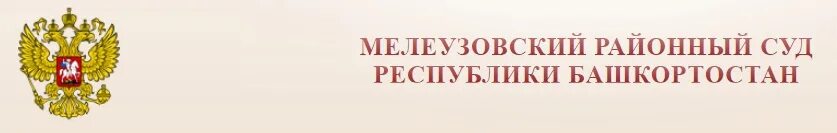 МЕЛЕУЗОВСКИЙ РАЙОННЫЙ СУД
РЕСПУБЛИКИ БАШКОРТОСТАН